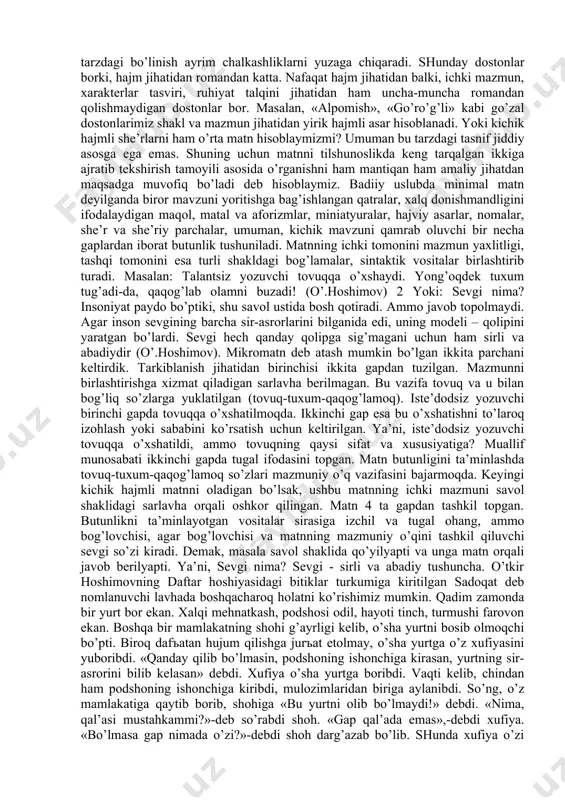 tarzdagi bo'linish ayrim chalkashliklarni yuzaga chiqaradi. SHunday dostonlar borki, hajm jihatidan romandan katta. Nafaqat hajm jihatidan balki, ichki mazmun, xarakterlar tasviri, ruhiyat talqini jihatidan ham uncha-muncha romandan qolishmaydigan dostonlar bor. Masalan, «Alpomish», «Go'ro'g'li» kabi go'zal dostonlarimiz shakl va mazmun jihatidan yirik hajmli asar hisoblanadi. Yoki kichik hajmli she'rlarni ham o'rta matn hisoblaymizmi? Umuman bu tarzdagi tasnif jiddiy asosga ega emas. Shuning uchun matnni tilshunoslikda keng tarqalgan ikkiga ajratib tekshirish tamoyili asosida o'rganishni ham mantiqan ham amaliy jihatdan maqsadga muvofiq bo'ladi deb hisoblaymiz. Badiiy uslubda minimal matn deyilganda biror mavzuni yoritishga bag'ishlangan qatralar, xalq donishmandligini ifodalaydigan maqol, matal va aforizmlar, miniatyuralar, hajviy asarlar, nomalar, she'r va she'riy parchalar, umuman, kichik mavzuni qamrab oluvchi bir necha gaplardan iborat butunlik tushuniladi. Matnning ichki tomonini mazmun yaxlitligi, tashqi tomonini esa turli shakldagi bog'lamalar, sintaktik vositalar birlashtirib turadi. Masalan: Talantsiz yozuvchi tovuqqa o'xshaydi. Yong'oqdek tuxum tug'adi-da, qaqog'lab olamni buzadi! (O'.Hoshimov) 2 Yoki: Sevgi nima? Insoniyat paydo bo'ptiki, shu savol ustida bosh qotiradi. Ammo javob topolmaydi. Agar inson sevgining barcha sir-asrorlarini bilganida edi, uning modeli – qolipini yaratgan bo'lardi. Sevgi hech qanday qolipga sig'magani uchun ham sirli va abadiydir (O'.Hoshimov). Mikromatn deb atash mumkin bo'lgan ikkita parchani keltirdik. Tarkiblanish jihatidan birinchisi ikkita gapdan tuzilgan. Mazmunni birlashtirishga xizmat qiladigan sarlavha berilmagan. Bu vazifa tovuq va u bilan bog'liq so'zlarga yuklatilgan (tovuq-tuxum-qaqog'lamoq). Iste'dodsiz yozuvchi birinchi gapda tovuqqa o'xshatilmoqda. Ikkinchi gap esa bu o'xshatishni to'laroq izohlash yoki sababini ko'rsatish uchun keltirilgan. Ya'ni, iste'dodsiz yozuvchi tovuqqa o'xshatildi, ammo tovuqning qaysi sifat va xususiyatiga? Muallif munosabati ikkinchi gapda tugal ifodasini topgan. Matn butunligini ta'minlashda tovuq-tuxum-qaqog'lamoq so'zlari mazmuniy o'q vazifasini bajarmoqda. Keyingi kichik hajmli matnni oladigan bo'lsak, ushbu matnning ichki mazmuni savol shaklidagi sarlavha orqali oshkor qilingan. Matn 4 ta gapdan tashkil topgan. Butunlikni ta'minlayotgan vositalar sirasiga izchil va tugal ohang, ammo bog'lovchisi, agar bog'lovchisi va matnning mazmuniy o'qini tashkil qiluvchi sevgi so'zi kiradi. Demak, masala savol shaklida qo'yilyapti va unga matn orqali javob berilyapti. Ya'ni, Sevgi nima? Sevgi - sirli va abadiy tushuncha. O'tkir Hoshimovning Daftar hoshiyasidagi bitiklar turkumiga kiritilgan Sadoqat deb nomlanuvchi lavhada boshqacharoq holatni ko'rishimiz mumkin. Qadim zamonda bir yurt bor ekan. Xalqi mehnatkash, podshosi odil, hayoti tinch, turmushi farovon ekan. Boshqa bir mamlakatning shohi g'ayrligi kelib, o'sha yurtni bosib olmoqchi bo'pti. Biroq dafъatan hujum qilishga jurъat etolmay, o'sha yurtga o'z xufiyasini yuboribdi. «Qanday qilib bo'lmasin, podshoning ishonchiga kirasan, yurtning sir-asrorini bilib kelasan» debdi. Xufiya o'sha yurtga boribdi. Vaqti kelib, chindan ham podshoning ishonchiga kiribdi, mulozimlaridan biriga aylanibdi. So'ng, o'z mamlakatiga qaytib borib, shohiga «Bu yurtni olib bo'lmaydi!» debdi. «Nima, qal'asi mustahkammi?»-deb so'rabdi shoh. «Gap qal'ada emas»,-debdi xufiya. «Bo'lmasa gap nimada o'zi?»-debdi shoh darg'azab bo'lib. SHunda xufiya o'zi